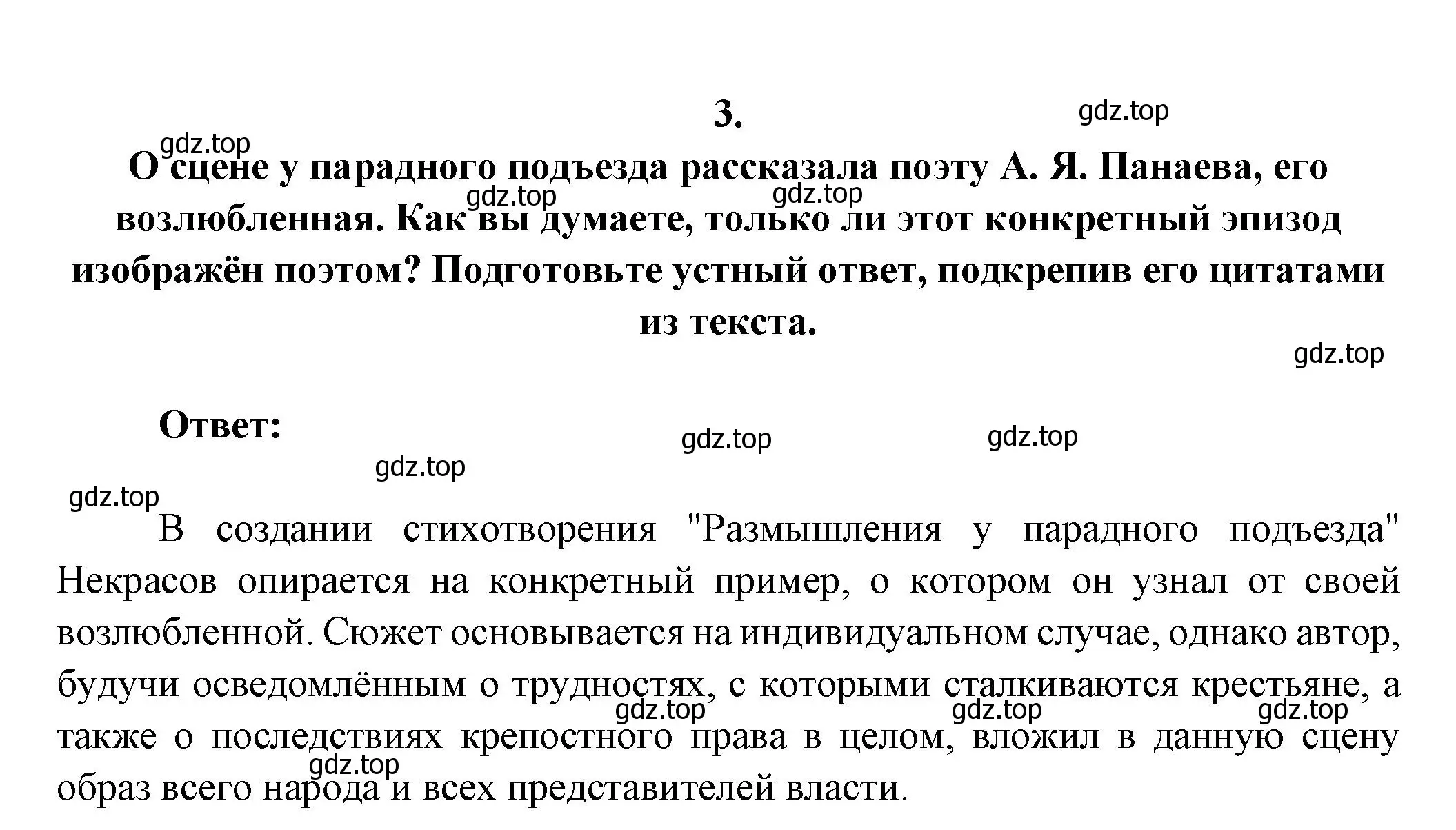 3.

gdz.top

gdz.top

О сцене у парадного подъезда рассказала поэту А. Я. Панаева, его возлюбленная. Как вы думаете, только ли этот конкретный эпизод изображён поэтом? Подготовьте устный ответ, подкрепив его цитатами из текста.

gdz.top gdz.top

gdz.top

Ответ:

gdz.top gdz.top gdz.top gdz.top

В создании стихотворения "Размышления у парадного подъезда" Некрасов опирается на конкретный пример, о котором он узнал от своей возлюбленной. Сюжет основывается на индивидуальном случае, однако автор, будучи осведомлённым о трудностях, с которыми сталкиваются крестьяне, а также о последствиях крепостного права в целом, вложил в данную сцену образ всего народа и всех представителей власти.

gdz.top gdz.top gdz.top gdz.top